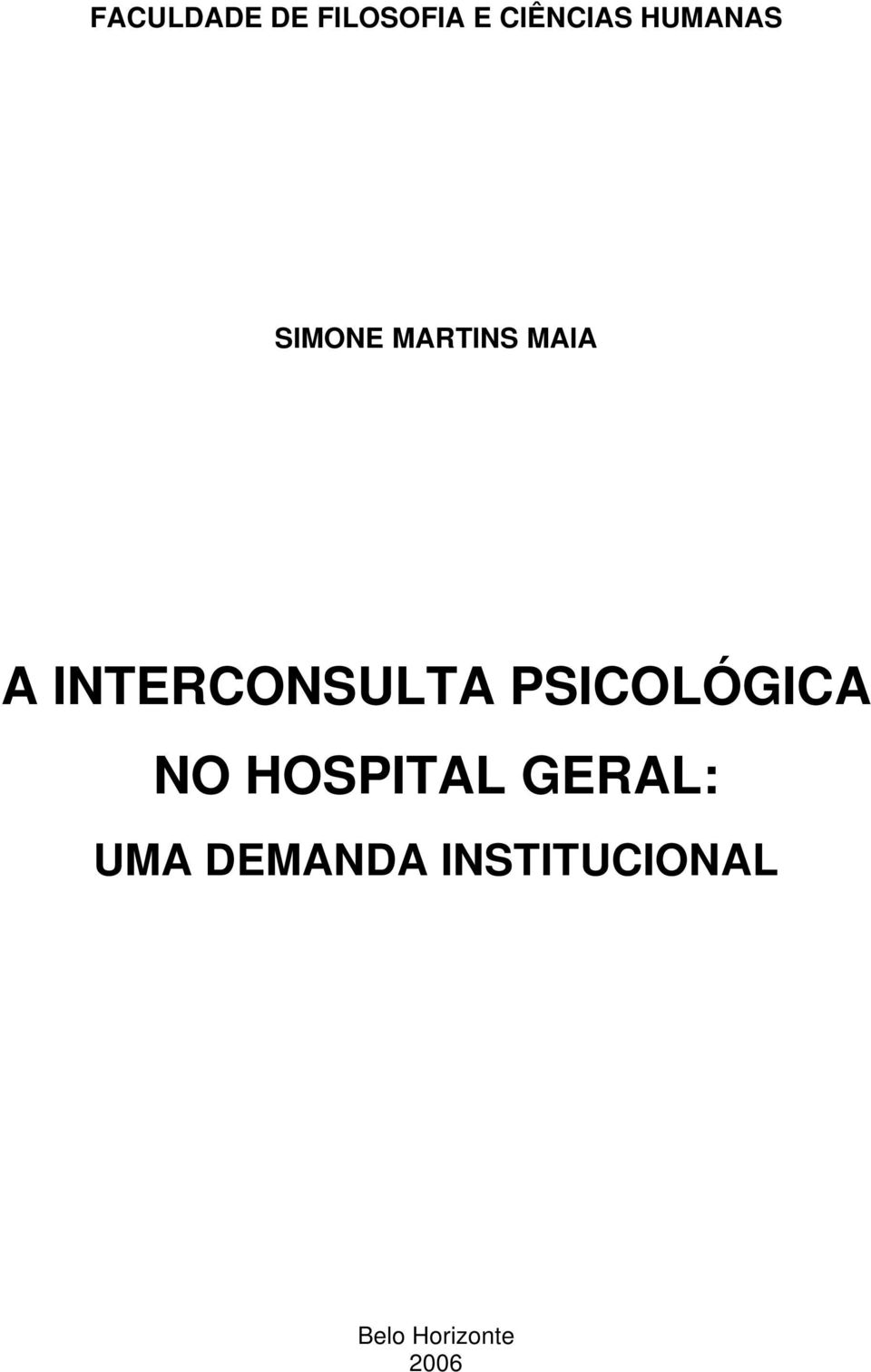 FACULDADE DE FILOSOFIA E CIÊNCIAS HUMANAS

SIMONE MARTINS MAIA

A INTERCONSULTA PSICOLÓGICA
NO HOSPITAL GERAL:
UMA DEMANDA INSTITUCIONAL

Belo Horizonte
2006